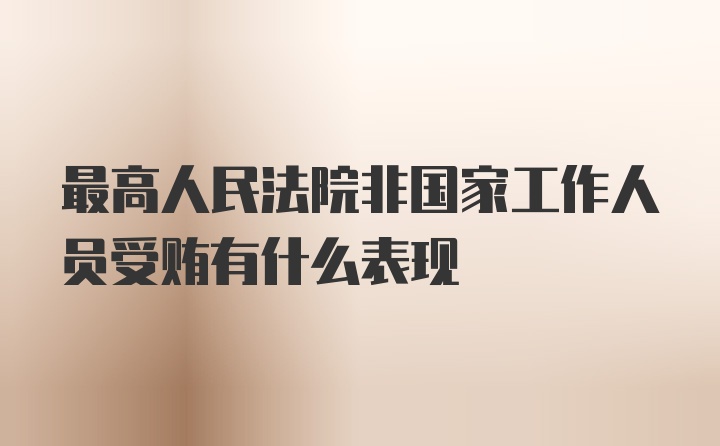 最高人民法院非国家工作人员受贿有什么表现